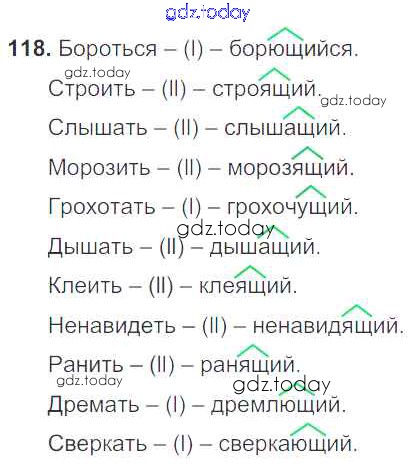 118. Бороться – (I) – борющийся.

Строить – (II) – строящий.

Слышать – (II) – слышащий.

Морозить – (II) – морозящий.

Грохотать – (I) – грохочущий.

Дышать – (II) – дышащий.

Клеить – (II) – клеящий.

Ненавидеть – (II) – ненавидящий.

Ранить – (II) – ранящий.

Дремать – (I) – дремлющий.

Сверкать – (I) – сверкающий.

gdz.today